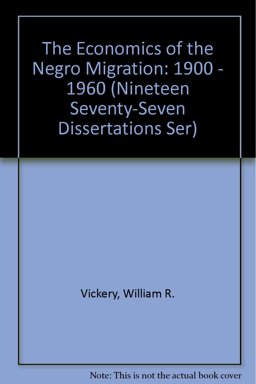 The Economics of the Negro Migration: 1900 - 1960 (Nineteen Seventy-Seven Dissertations Ser)

Vickery, William R.

Note: This is not the actual book cover